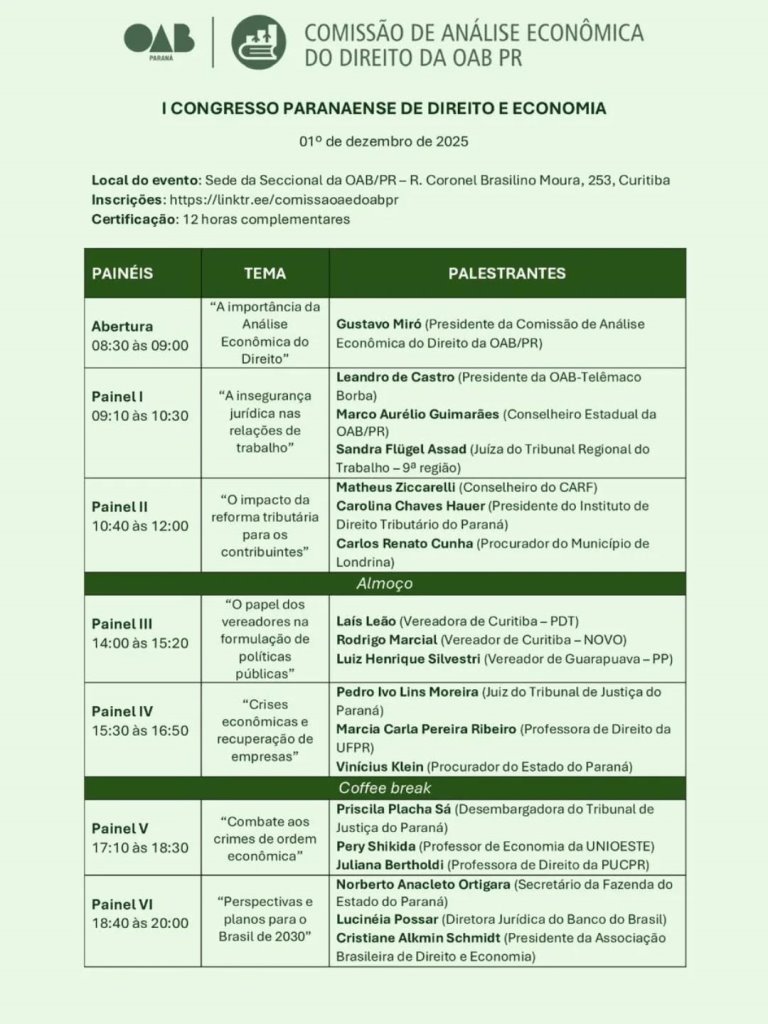 OAB
PARANÁ

COMISSÃO DE ANÁLISE ECONÔMICA DO DIREITO DA OAB PR

I CONGRESSO PARANAENSE DE DIREITO E ECONOMIA

01º de dezembro de 2025

Local do evento: Sede da Seccional da OAB/PR – R. Coronel Brasilino Moura, 253, Curitiba
Inscrições: https://linktr.ee/comissaoaedoabpr
Certificação: 12 horas complementares

| PAINÉIS | TEMA | PALESTRANTES |
|---|---|---|
| Abertura 08:30 às 09:00 | "A importância da Análise Econômica do Direito" | Gustavo Miró (Presidente da Comissão de Análise Econômica do Direito da OAB/PR) |
| Painel I 09:10 às 10:30 | "A insegurança jurídica nas relações de trabalho" | Leandro de Castro (Presidente da OAB-Telêmaco Borba) Marco Aurélio Guimarães (Conselheiro Estadual da OAB/PR) Sandra Flügel Assad (Juíza do Tribunal Regional do Trabalho – 9ª região) |
| Painel II 10:40 às 12:00 | "O impacto da reforma tributária para os contribuintes" | Matheus Ziccarelli (Conselheiro do CARF) Carolina Chaves Hauer (Presidente do Instituto de Direito Tributário do Paraná) Carlos Renato Cunha (Procurador do Município de Londrina) |
| Almoço | | |
| Painel III 14:00 às 15:20 | "O papel dos vereadores na formulação de políticas públicas" | Laís Leão (Vereadora de Curitiba – PDT) Rodrigo Marcial (Vereador de Curitiba – NOVO) Luiz Henrique Silvestri (Vereador de Guarapuava – PP) |
| Painel IV 15:30 às 16:50 | "Crises econômicas e recuperação de empresas" | Pedro Ivo Lins Moreira (Juiz do Tribunal de Justiça do Paraná) Marcia Carla Pereira Ribeiro (Professora de Direito da UFPR) Vinícius Klein (Procurador do Estado do Paraná) |
| Coffee break | | |
| Painel V 17:10 às 18:30 | "Combate aos crimes de ordem econômica" | Priscila Placha Sá (Desembargadora do Tribunal de Justiça do Paraná) Pery Shikida (Professor de Economia da UNIOESTE) Juliana Bertholdi (Professora de Direito da PUCPR) |
| Painel VI 18:40 às 20:00 | "Perspectivas e planos para o Brasil de 2030" | Norberto Anacleto Ortigara (Secretário da Fazenda do Estado do Paraná) Lucinéia Possar (Diretora Jurídica do Banco do Brasil) Cristiane Alkmin Schmidt (Presidente da Associação Brasileira de Direito e Economia) |